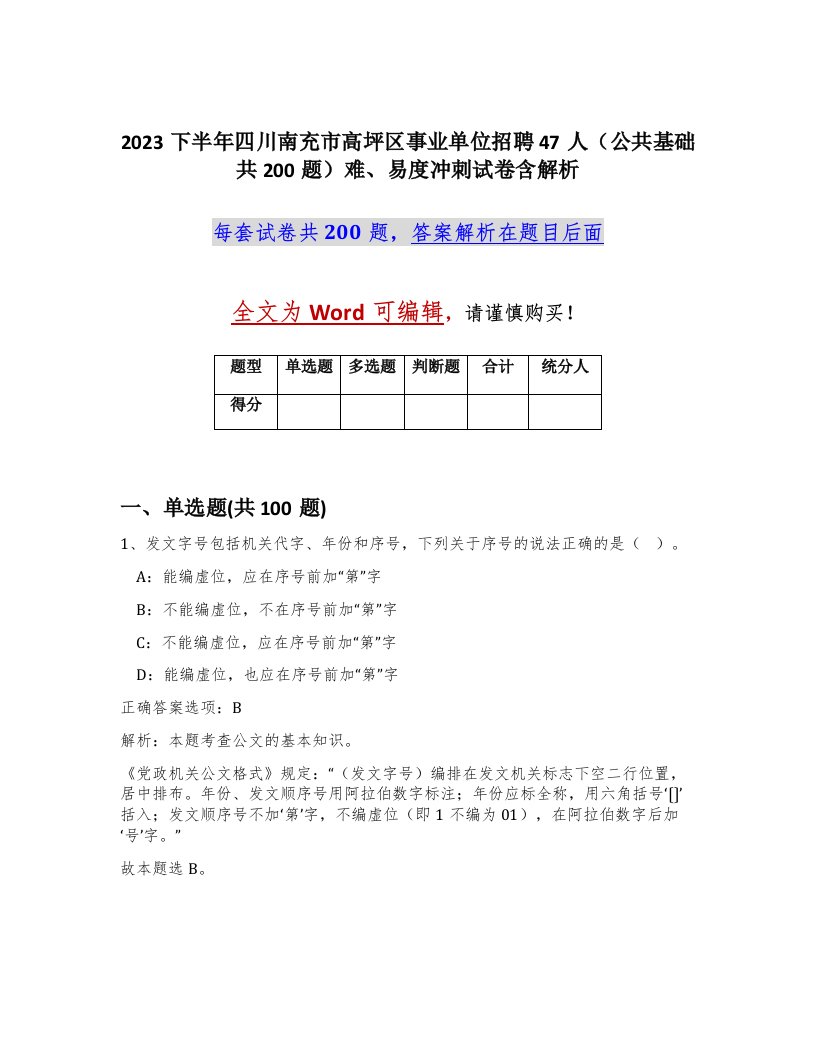 2023 下半年四川南充市高坪区事业单位招聘 47 人（公共基础共 200 题）难、易度冲刺试卷含解析

每套试卷共 200 题，答案解析在题目后面

全文为 Word 可编辑，请谨慎购买！

| 题型 | 单选题 | 多选题 | 判断题 | 合计 | 统分人 |
|---|---|---|---|---|---|
| 得分 | | | | | |

一、单选题(共 100 题)

1、发文字号包括机关代字、年份和序号，下列关于序号的说法正确的是（ ）。

A：能编虚位，应在序号前加“第”字

B：不能编虚位，不在序号前加“第”字

C：不能编虚位，应在序号前加“第”字

D：能编虚位，也应在序号前加“第”字

正确答案选项：B

解析：本题考查公文的基本知识。

《党政机关公文格式》规定：“（发文字号）编排在发文机关标志下空二行位置，居中排布。年份、发文顺序号用阿拉伯数字标注；年份应标全称，用六角括号‘[]’括入；发文顺序号不加‘第’字，不编虚位（即 1 不编为 01），在阿拉伯数字后加‘号’字。”

故本题选 B。